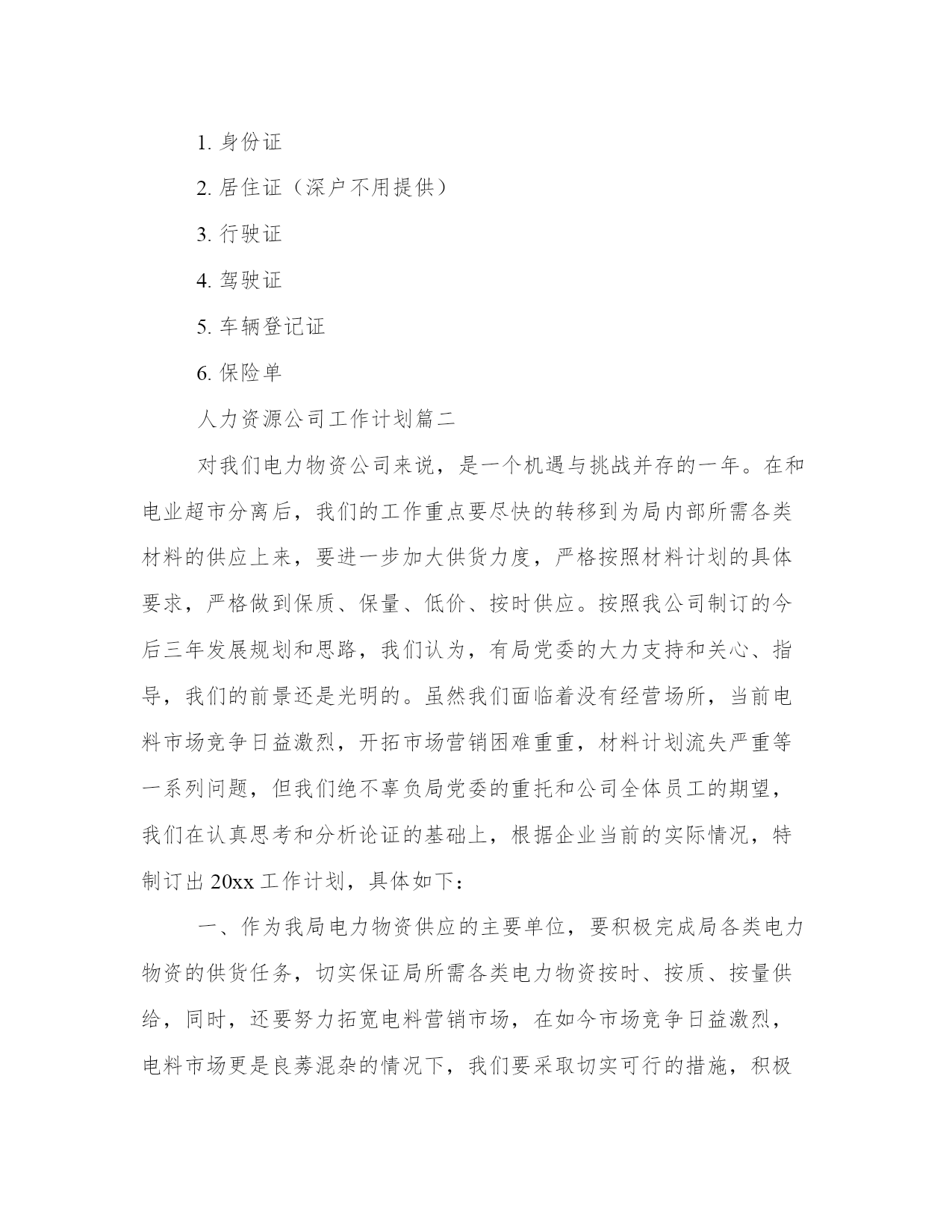 1. 身份证

2. 居住证（深户不用提供）

3. 行驶证

4. 驾驶证

5. 车辆登记证

6. 保险单

人力资源公司工作计划篇二

对我们电力物资公司来说，是一个机遇与挑战并存的一年。在和电业超市分离后，我们的工作重点要尽快的转移到为局内部所需各类材料的供应上来，要进一步加大供货力度，严格按照材料计划的具体要求，严格做到保质、保量、低价、按时供应。按照我公司制订的今后三年发展规划和思路，我们认为，有局党委的大力支持和关心、指导，我们的前景还是光明的。虽然我们面临着没有经营场所，当前电料市场竞争日益激烈，开拓市场营销困难重重，材料计划流失严重等一系列问题，但我们绝不辜负局党委的重托和公司全体员工的期望，我们在认真思考和分析论证的基础上，根据企业当前的实际情况，特制订出 20xx 工作计划，具体如下：

一、作为我局电力物资供应的主要单位，要积极完成局各类电力物资的供货任务，切实保证局所需各类电力物资按时、按质、按量供给，同时，还要努力拓宽电料营销市场，在如今市场竞争日益激烈，电料市场更是良莠混杂的情况下，我们要采取切实可行的措施，积极